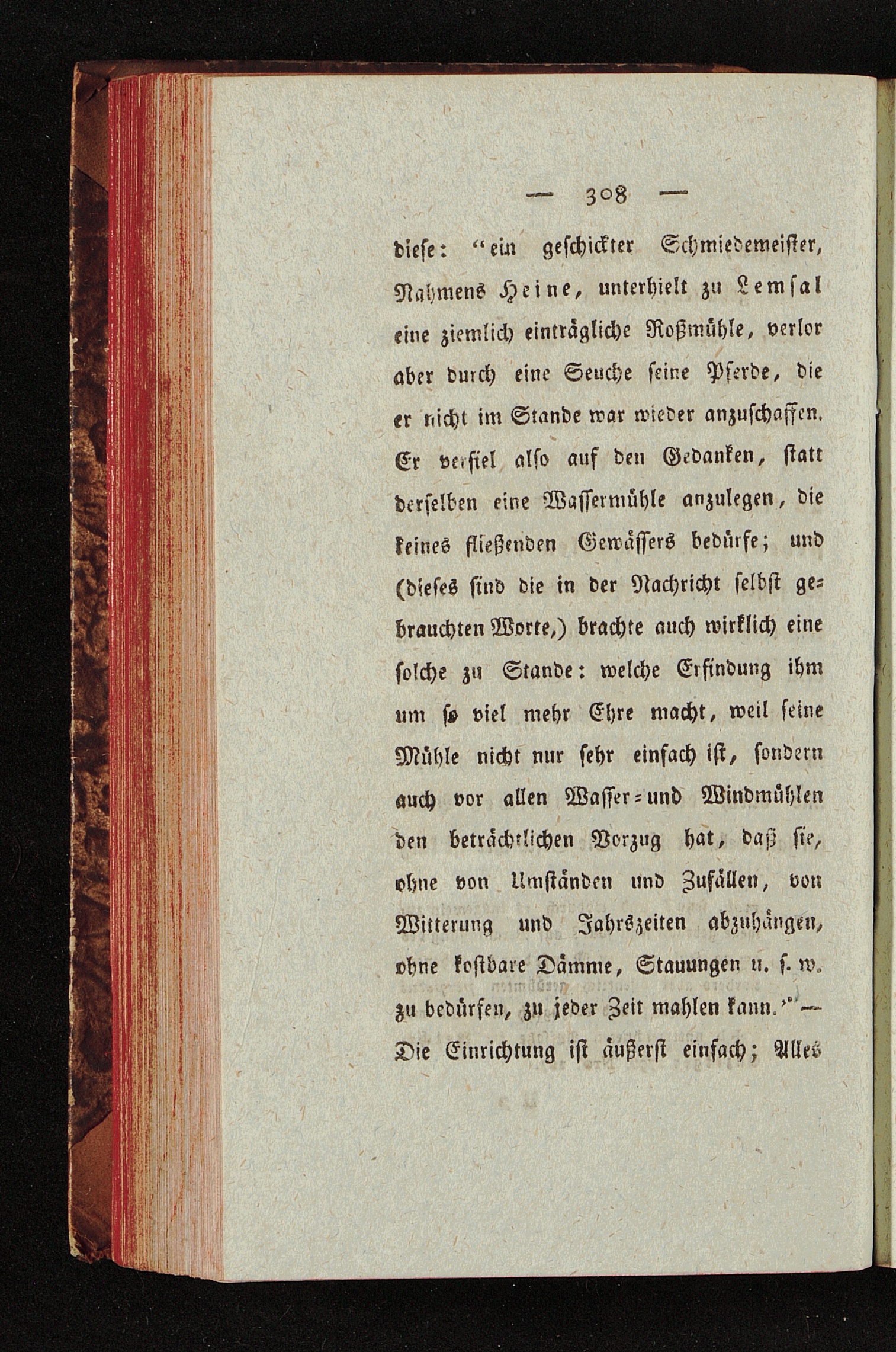 — 308 —

diese: "ein geschickter Schmiedemeister, Nahmens Heine, unterhielt zu Lemsal eine ziemlich einträgliche Roßmühle, verlor aber durch eine Seuche seine Pferde, die er nicht im Stande war wieder anzuschaffen. Er verfiel also auf den Gedanken, statt derselben eine Wassermühle anzulegen, die keines fließenden Gewässers bedürfe; und (dieses sind die in der Nachricht selbst gebrauchten Worte,) brachte auch wirklich eine solche zu Stande: welche Erfindung ihm um so viel mehr Ehre macht, weil seine Mühle nicht nur sehr einfach ist, sondern auch vor allen Wasser- und Windmühlen den beträchtlichen Vorzug hat, daß sie, ohne von Umständen und Zufällen, von Witterung und Jahrszeiten abzuhängen, ohne kostbare Dämme, Stauungen u. s. w. zu bedürfen, zu jeder Zeit mahlen kann." — Die Einrichtung ist äußerst einfach; Alles